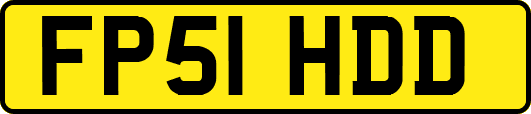 FP51 HDD